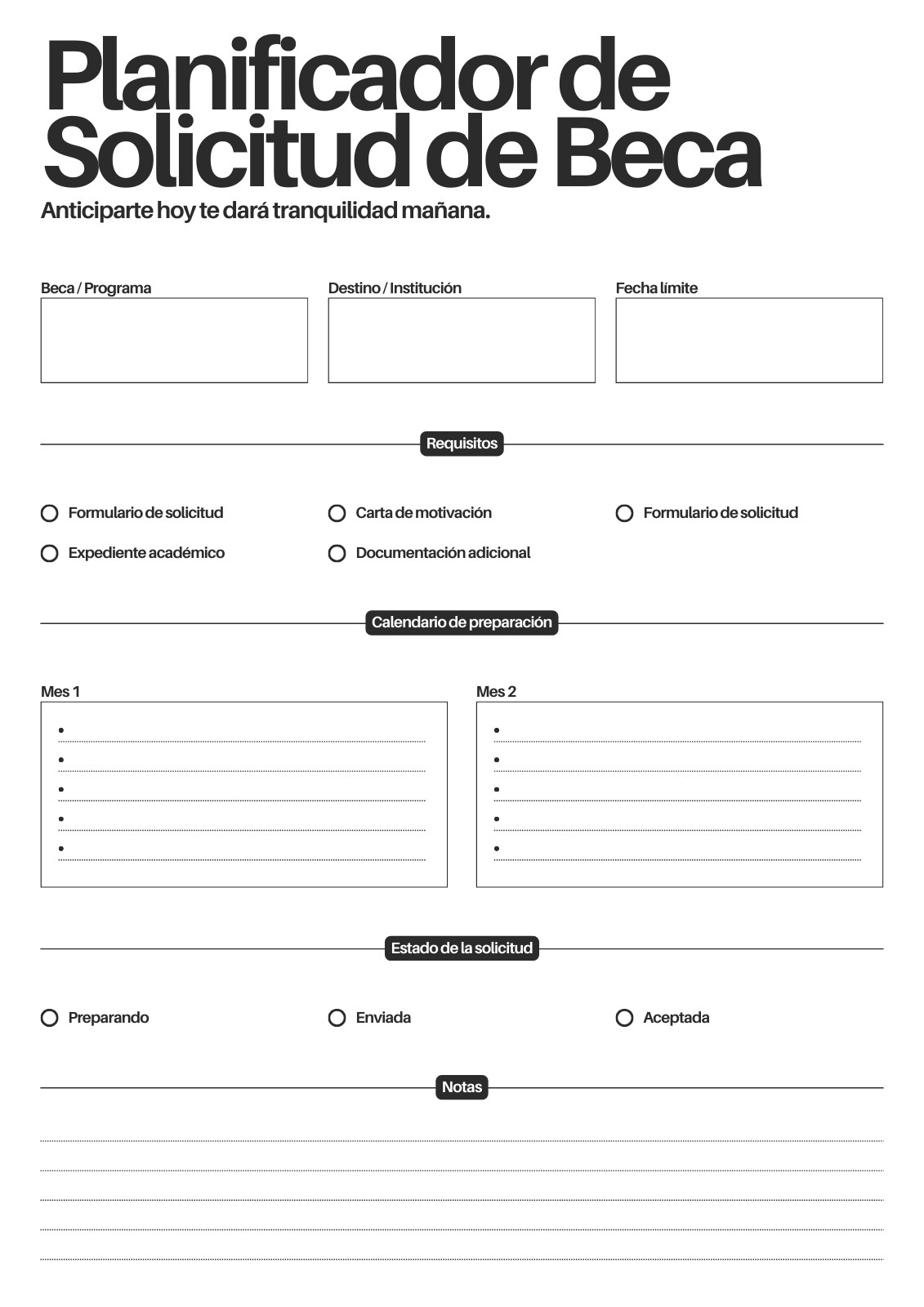 Planificador de Solicitud de Beca

Anticiparte hoy te dará tranquilidad mañana.

Beca / Programa

Destino / Institución

Fecha límite

Requisitos

Formulario de solicitud

Carta de motivación

Formulario de solicitud

Expediente académico

Documentación adicional

Calendario de preparación

Mes 1

Mes 2

Estado de la solicitud

Preparando

Enviada

Aceptada

Notas